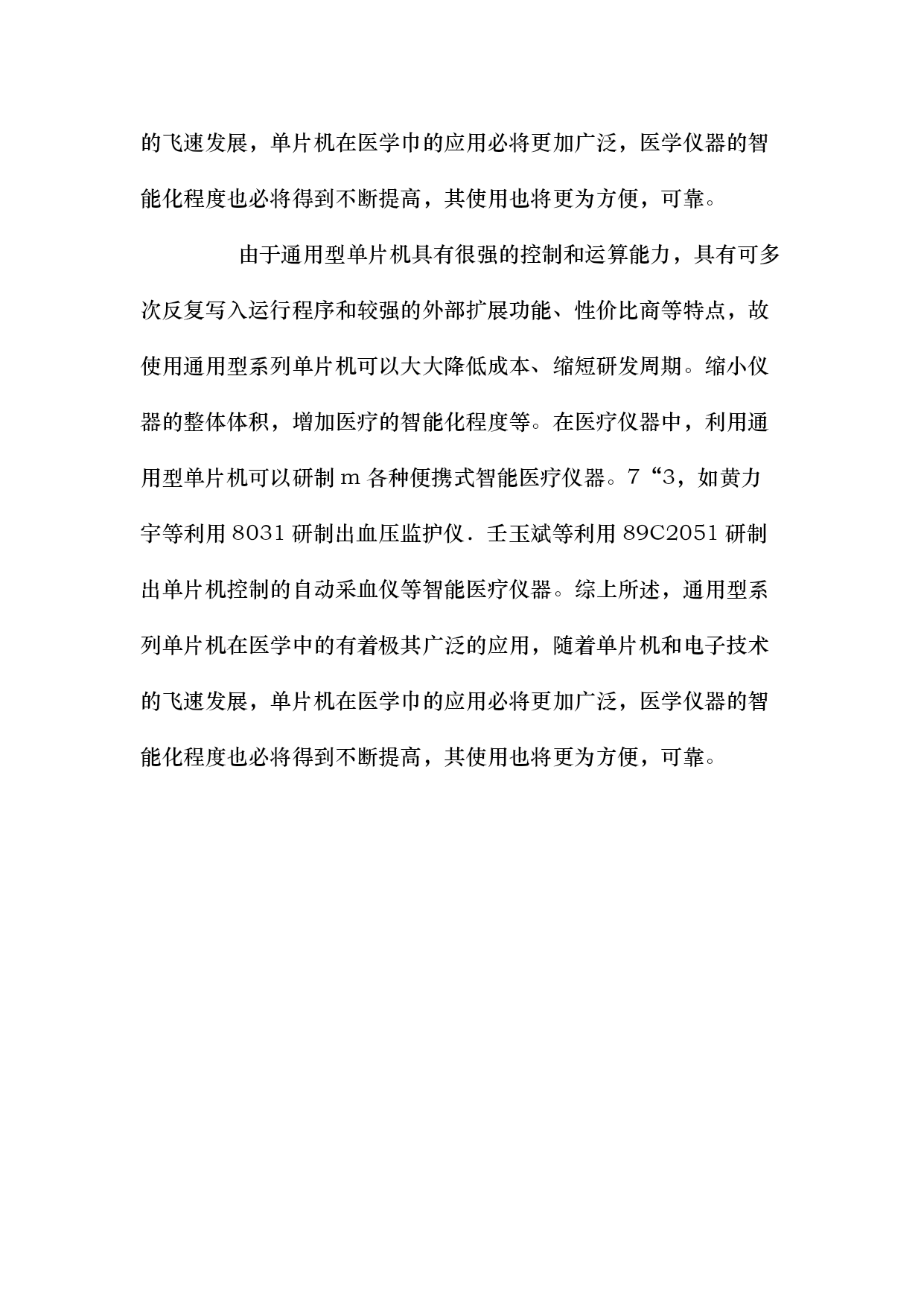 的飞速发展，单片机在医学巾的应用必将更加广泛，医学仪器的智能化程度也必将得到不断提高，其使用也将更为方便，可靠。

由于通用型单片机具有很强的控制和运算能力，具有可多次反复写入运行程序和较强的外部扩展功能、性价比商等特点，故使用通用型系列单片机可以大大降低成本、缩短研发周期。缩小仪器的整体体积，增加医疗的智能化程度等。在医疗仪器中，利用通用型单片机可以研制 m 各种便携式智能医疗仪器。7“3，如黄力宇等利用 8031 研制出血压监护仪．壬玉斌等利用 89C2051 研制出单片机控制的自动采血仪等智能医疗仪器。综上所述，通用型系列单片机在医学中的有着极其广泛的应用，随着单片机和电子技术的飞速发展，单片机在医学巾的应用必将更加广泛，医学仪器的智能化程度也必将得到不断提高，其使用也将更为方便，可靠。